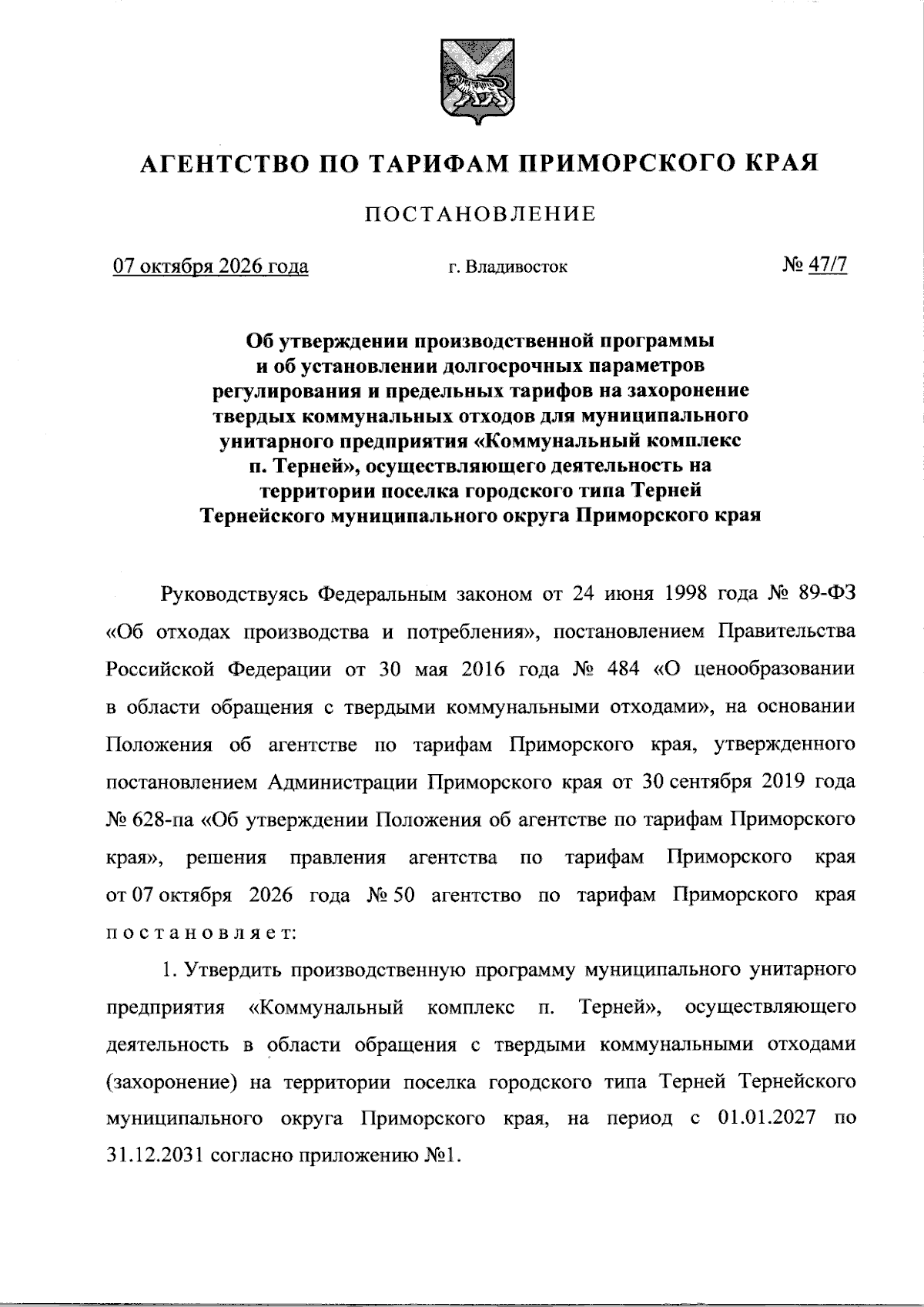 АГЕНТСТВО ПО ТАРИФАМ ПРИМОРСКОГО КРАЯ

ПОСТАНОВЛЕНИЕ

07 октября 2026 года г. Владивосток № 47/7

Об утверждении производственной программы
и об установлении долгосрочных параметров
регулирования и предельных тарифов на захоронение
твердых коммунальных отходов для муниципального
унитарного предприятия «Коммунальный комплекс
п. Терней», осуществляющего деятельность на
территории поселка городского типа Терней
Тернейского муниципального округа Приморского края

Руководствуясь Федеральным законом от 24 июня 1998 года № 89-ФЗ «Об отходах производства и потребления», постановлением Правительства Российской Федерации от 30 мая 2016 года № 484 «О ценообразовании в области обращения с твердыми коммунальными отходами», на основании Положения об агентстве по тарифам Приморского края, утвержденного постановлением Администрации Приморского края от 30 сентября 2019 года № 628-па «Об утверждении Положения об агентстве по тарифам Приморского края», решения правления агентства по тарифам Приморского края от 07 октября 2026 года № 50 агентство по тарифам Приморского края постановляет:

1. Утвердить производственную программу муниципального унитарного предприятия «Коммунальный комплекс п. Терней», осуществляющего деятельность в области обращения с твердыми коммунальными отходами (захоронение) на территории поселка городского типа Терней Тернейского муниципального округа Приморского края, на период с 01.01.2027 по 31.12.2031 согласно приложению №1.